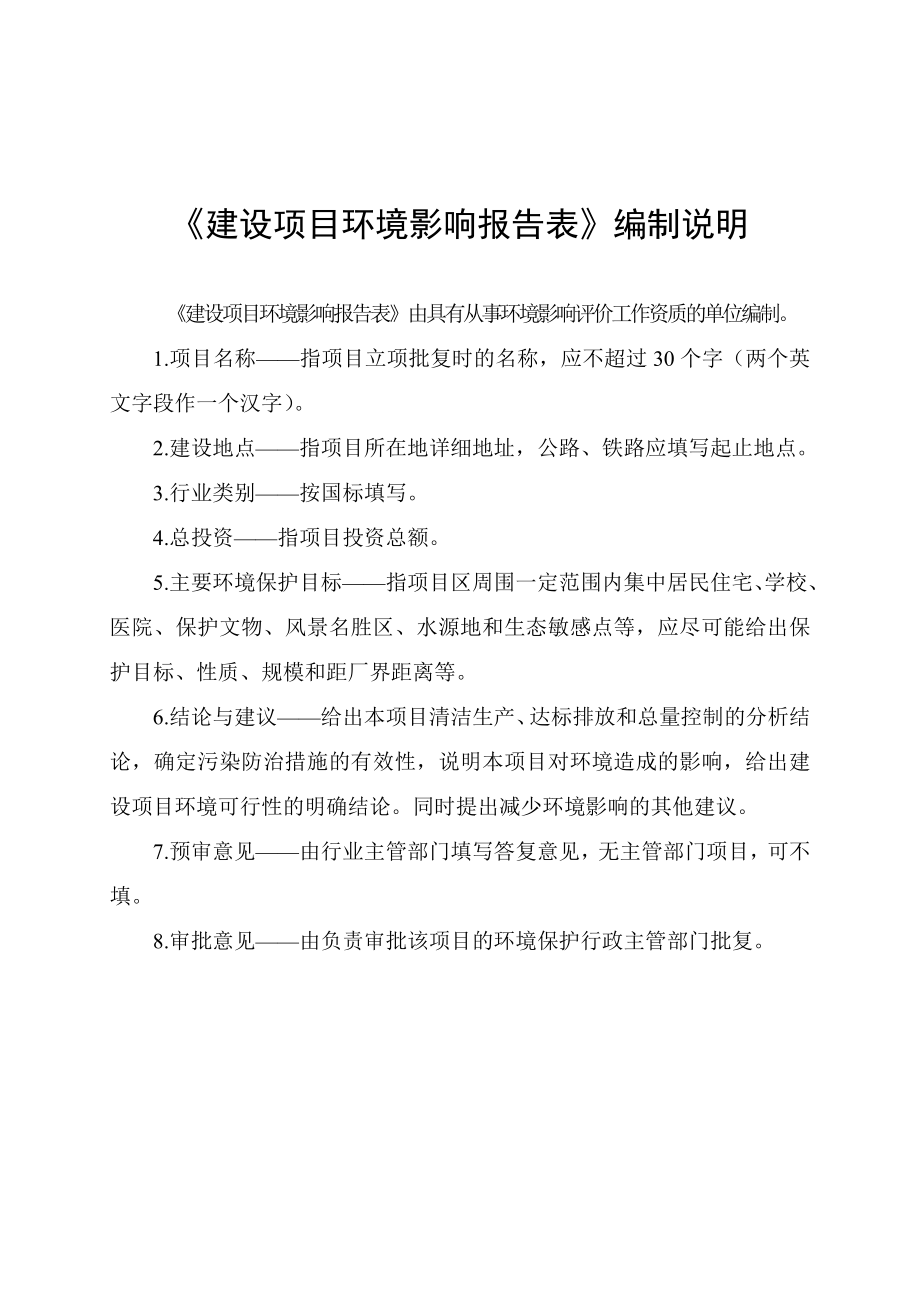 《建设项目环境影响报告表》编制说明

《建设项目环境影响报告表》由具有从事环境影响评价工作资质的单位编制。

1.项目名称——指项目立项批复时的名称，应不超过 30 个字（两个英文字段作一个汉字）。

2.建设地点——指项目所在地详细地址，公路、铁路应填写起止地点。

3.行业类别——按国标填写。

4.总投资——指项目投资总额。

5.主要环境保护目标——指项目区周围一定范围内集中居民住宅、学校、医院、保护文物、风景名胜区、水源地和生态敏感点等，应尽可能给出保护目标、性质、规模和距厂界距离等。

6.结论与建议——给出本项目清洁生产、达标排放和总量控制的分析结论，确定污染防治措施的有效性，说明本项目对环境造成的影响，给出建设项目环境可行性的明确结论。同时提出减少环境影响的其他建议。

7.预审意见——由行业主管部门填写答复意见，无主管部门项目，可不填。

8.审批意见——由负责审批该项目的环境保护行政主管部门批复。